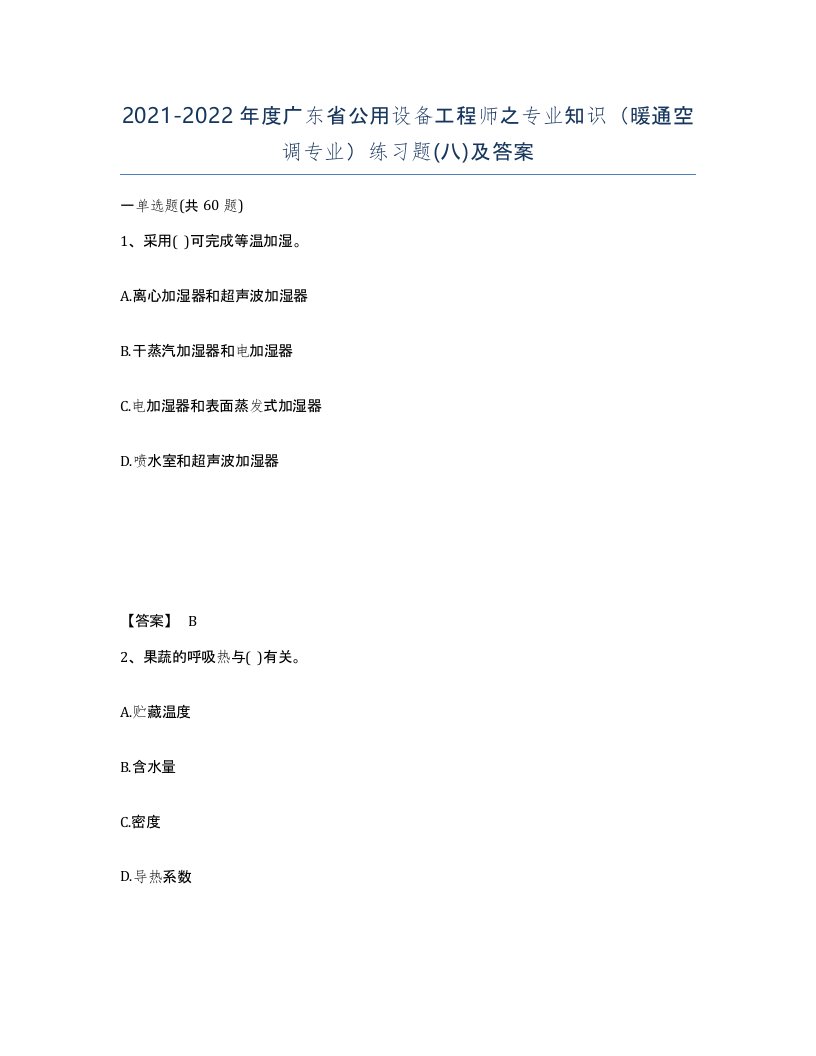 2021-2022年度广东省公用设备工程师之专业知识（暖通空调专业）练习题(八)及答案

一单选题(共 60 题)

1、采用( )可完成等温加湿。

A.离心加湿器和超声波加湿器

B.干蒸汽加湿器和电加湿器

C.电加湿器和表面蒸发式加湿器

D.喷水室和超声波加湿器

【答案】 B

2、果蔬的呼吸热与( )有关。

A.贮藏温度

B.含水量

C.密度

D.导热系数